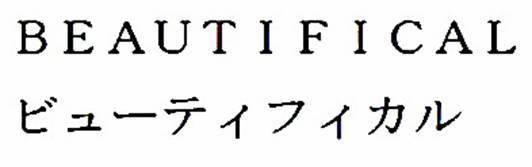 BEAUTIFICAL
ビューティフィカル